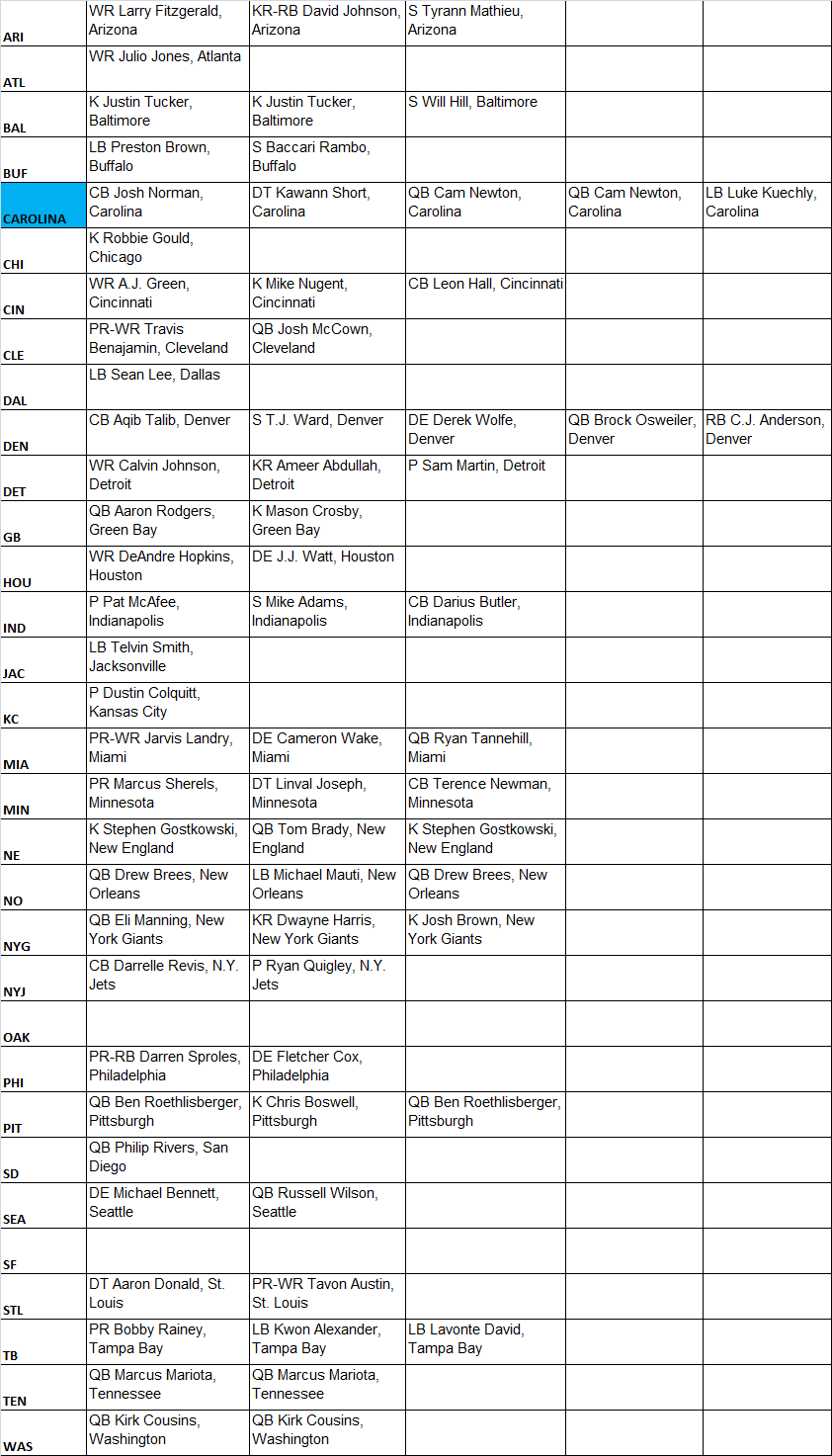 | | | | | | |
|---|---|---|---|---|---|
| ARI | WR Larry Fitzgerald, Arizona | KR-RB David Johnson, Arizona | S Tyrann Mathieu, Arizona | | |
| ATL | WR Julio Jones, Atlanta | | | | |
| BAL | K Justin Tucker, Baltimore | K Justin Tucker, Baltimore | S Will Hill, Baltimore | | |
| BUF | LB Preston Brown, Buffalo | S Baccari Rambo, Buffalo | | | |
| CAROLINA | CB Josh Norman, Carolina | DT Kawann Short, Carolina | QB Cam Newton, Carolina | QB Cam Newton, Carolina | LB Luke Kuechly, Carolina |
| CHI | K Robbie Gould, Chicago | | | | |
| CIN | WR A.J. Green, Cincinnati | K Mike Nugent, Cincinnati | CB Leon Hall, Cincinnati | | |
| CLE | PR-WR Travis Benajamin, Cleveland | QB Josh McCown, Cleveland | | | |
| DAL | LB Sean Lee, Dallas | | | | |
| DEN | CB Aqib Talib, Denver | S T.J. Ward, Denver | DE Derek Wolfe, Denver | QB Brock Osweiler, Denver | RB C.J. Anderson, Denver |
| DET | WR Calvin Johnson, Detroit | KR Ameer Abdullah, Detroit | P Sam Martin, Detroit | | |
| GB | QB Aaron Rodgers, Green Bay | K Mason Crosby, Green Bay | | | |
| HOU | WR DeAndre Hopkins, Houston | DE J.J. Watt, Houston | | | |
| IND | P Pat McAfee, Indianapolis | S Mike Adams, Indianapolis | CB Darius Butler, Indianapolis | | |
| JAC | LB Telvin Smith, Jacksonville | | | | |
| KC | P Dustin Colquitt, Kansas City | | | | |
| MIA | PR-WR Jarvis Landry, Miami | DE Cameron Wake, Miami | QB Ryan Tannehill, Miami | | |
| MIN | PR Marcus Sherels, Minnesota | DT Linval Joseph, Minnesota | CB Terence Newman, Minnesota | | |
| NE | K Stephen Gostkowski, New England | QB Tom Brady, New England | K Stephen Gostkowski, New England | | |
| NO | QB Drew Brees, New Orleans | LB Michael Mauti, New Orleans | QB Drew Brees, New Orleans | | |
| NYG | QB Eli Manning, New York Giants | KR Dwayne Harris, New York Giants | K Josh Brown, New York Giants | | |
| NYJ | CB Darrelle Revis, N.Y. Jets | P Ryan Quigley, N.Y. Jets | | | |
| OAK | | | | | |
| PHI | PR-RB Darren Sproles, Philadelphia | DE Fletcher Cox, Philadelphia | | | |
| PIT | QB Ben Roethlisberger, Pittsburgh | K Chris Boswell, Pittsburgh | QB Ben Roethlisberger, Pittsburgh | | |
| SD | QB Philip Rivers, San Diego | | | | |
| SEA | DE Michael Bennett, Seattle | QB Russell Wilson, Seattle | | | |
| SF | | | | | |
| STL | DT Aaron Donald, St. Louis | PR-WR Tavon Austin, St. Louis | | | |
| TB | PR Bobby Rainey, Tampa Bay | LB Kwon Alexander, Tampa Bay | LB Lavonte David, Tampa Bay | | |
| TEN | QB Marcus Mariota, Tennessee | QB Marcus Mariota, Tennessee | | | |
| WAS | QB Kirk Cousins, Washington | QB Kirk Cousins, Washington | | | |